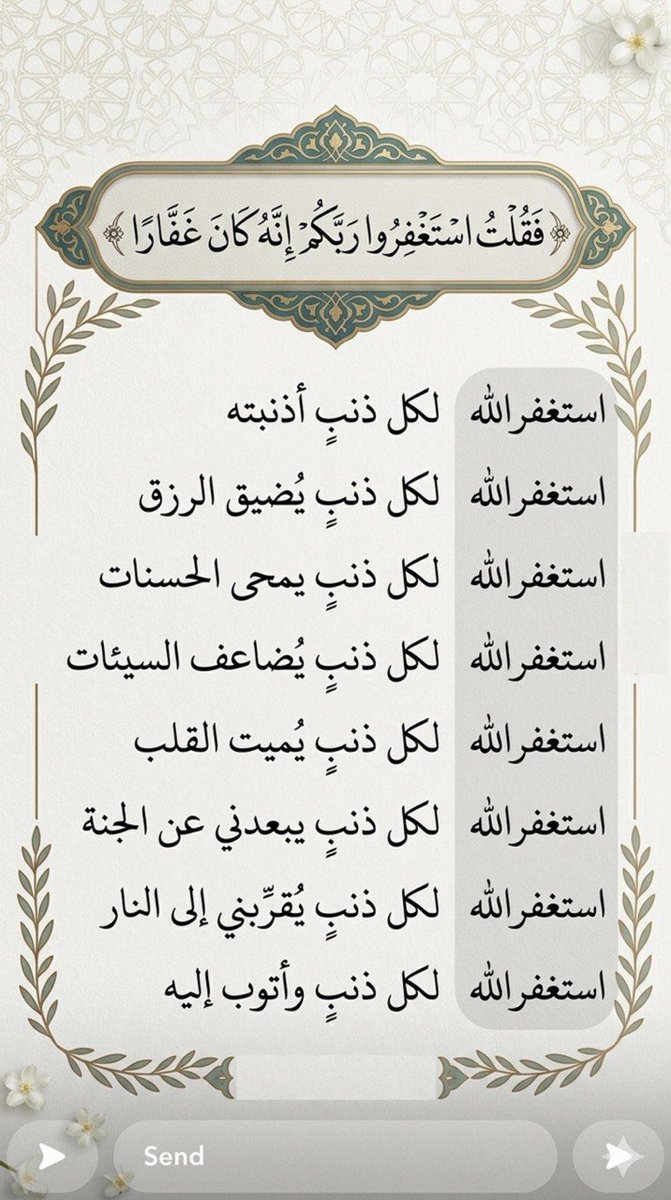 فَقُلْتُ اسْتَغْفِرُوا رَبَّكُمْ إِنَّهُ كَانَ غَفَّارًا

استغفرالله لكل ذنبٍ أذنبته
استغفرالله لكل ذنبٍ يُضيق الرزق
استغفرالله لكل ذنبٍ يمحى الحسنات
استغفرالله لكل ذنبٍ يُضاعف السيئات
استغفرالله لكل ذنبٍ يُميت القلب
استغفرالله لكل ذنبٍ يبعدني عن الجنة
استغفرالله لكل ذنبٍ يُقرِّبني إلى النار
استغفرالله لكل ذنبٍ وأتوب إليه

Send